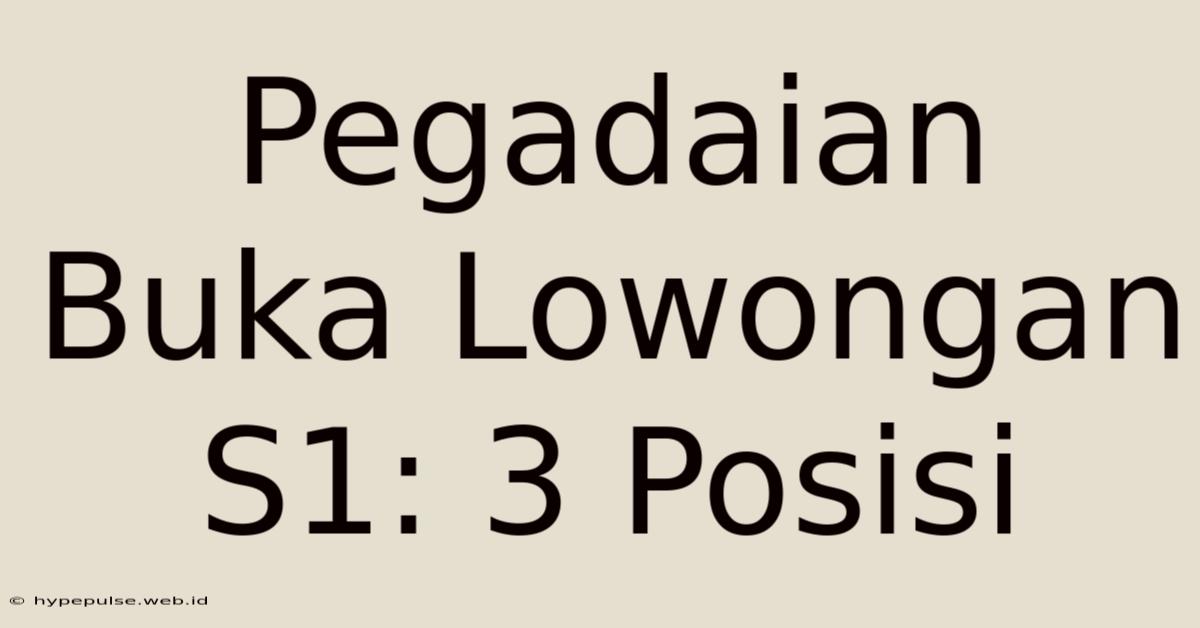 Pegadaian Buka Lowongan S1: 3 Posisi

© hypepulse.web.id